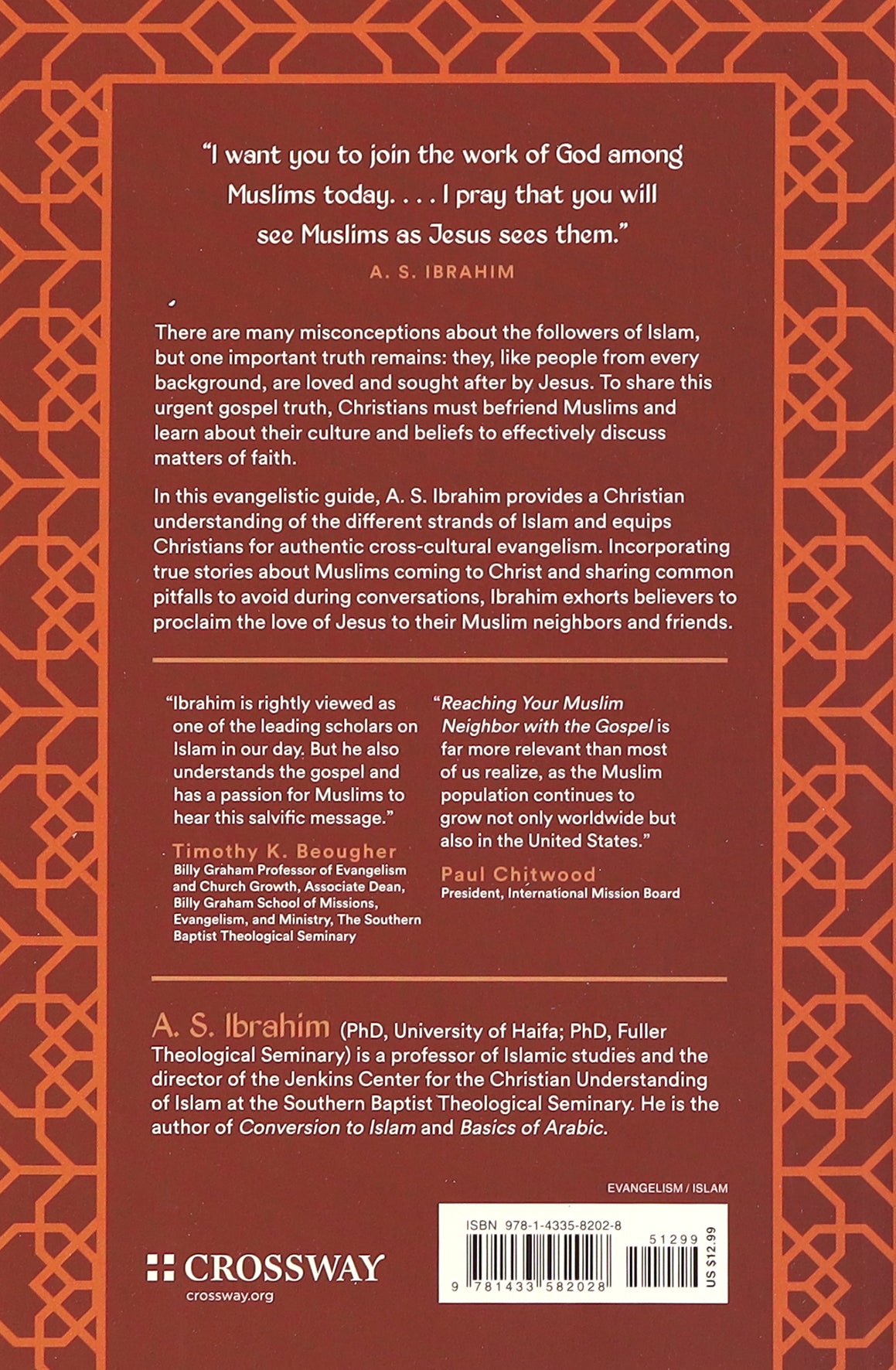 "I want you to join the work of God among Muslims today. . . . I pray that you will see Muslims as Jesus sees them."
A. S. IBRAHIM

There are many misconceptions about the followers of Islam, but one important truth remains: they, like people from every background, are loved and sought after by Jesus. To share this urgent gospel truth, Christians must befriend Muslims and learn about their culture and beliefs to effectively discuss matters of faith.

In this evangelistic guide, A. S. Ibrahim provides a Christian understanding of the different strands of Islam and equips Christians for authentic cross-cultural evangelism. Incorporating true stories about Muslims coming to Christ and sharing common pitfalls to avoid during conversations, Ibrahim exhorts believers to proclaim the love of Jesus to their Muslim neighbors and friends.

"Ibrahim is rightly viewed as one of the leading scholars on Islam in our day. But he also understands the gospel and has a passion for Muslims to hear this salvific message."
Timothy K. Beougher
Billy Graham Professor of Evangelism and Church Growth, Associate Dean, Billy Graham School of Missions, Evangelism, and Ministry, The Southern Baptist Theological Seminary

"Reaching Your Muslim Neighbor with the Gospel is far more relevant than most of us realize, as the Muslim population continues to grow not only worldwide but also in the United States."
Paul Chitwood
President, International Mission Board

A. S. Ibrahim (PhD, University of Haifa; PhD, Fuller Theological Seminary) is a professor of Islamic studies and the director of the Jenkins Center for the Christian Understanding of Islam at the Southern Baptist Theological Seminary. He is the author of Conversion to Islam and Basics of Arabic.

EVANGELISM / ISLAM

CROSSWAY
crossway.org

ISBN 978-1-4335-8202-8
51299
9 781433 582028
US $12.99